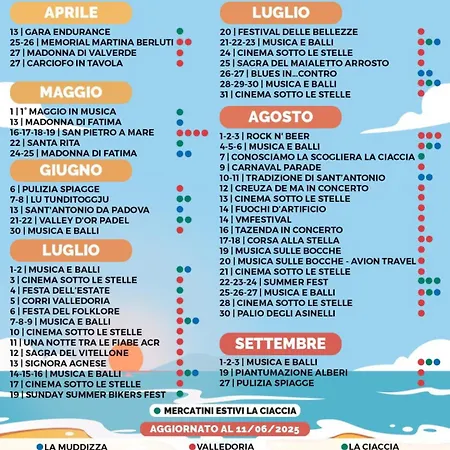 APRILE

13 | GARA ENDURANCE
25-26 | MEMORIAL MARTINA BERLUTI
27 | MADONNA DI VALVERDE
27 | CARCIOFO IN TAVOLA

MAGGIO

1 | 1° MAGGIO IN MUSICA
13 | MADONNA DI FATIMA
16-17-18-19 | SAN PIETRO A MARE
22 | SANTA RITA
24-25 | MADONNA DI FATIMA

GIUGNO

6 | PULIZIA SPIAGGE
7-8 | LU TUNDITOGGJU
13 | SANT'ANTONIO DA PADOVA
21-22 | VALLEY D'OR PADEL
30 | MUSICA E BALLI

LUGLIO

1-2 | MUSICA E BALLI
3 | CINEMA SOTTO LE STELLE
4 | FESTA DELL'ESTATE
5 | CORRI VALLEDORIA
6 | FESTA DEL FOLKLORE
7-8-9 | MUSICA E BALLI
10 | CINEMA SOTTO LE STELLE
11 | UNA NOTTE TRA LE FIABE ACR
12 | SAGRA DEL VITELLONE
13 | SIGNORA AGNESE
14-15-16 | MUSICA E BALLI
17 | CINEMA SOTTO LE STELLE
19 | SUNDAY SUMMER BIKERS FEST

LUGLIO

20 | FESTIVAL DELLE BELLEZZE
21-22-23 | MUSICA E BALLI
24 | CINEMA SOTTO LE STELLE
25 | SAGRA DEL MAIALETTO ARROSTO
26-27 | BLUES IN...CONTRO
28-29-30 | MUSICA E BALLI
31 | CINEMA SOTTO LE STELLE

AGOSTO

1-2-3 | ROCK N' BEER
4-5-6 | MUSICA E BALLI
7 | CONOSCIAMO LA SCOGLIERA LA CIACCIA
9 | CARNAVAL PARADE
10-11 | TRADIZIONE DI SANT'ANTONIO
12 | CREUZA DE MA IN CONCERTO
13 | CINEMA SOTTO LE STELLE
14 | FUOCHI D'ARTIFICIO
14 | VMFESTIVAL
16 | TAZENDA IN CONCERTO
17-18 | CORSA ALLA STELLA
19 | MUSICA SULLE BOCCHE
20 | MUSICA SULLE BOCCHE - AVION TRAVEL
21 | CINEMA SOTTO LE STELLE
22-23-24 | SUMMER FEST
25-26-27 | MUSICA E BALLI
28 | CINEMA SOTTO LE STELLE
30 | PALIO DEGLI ASINELLI

SETTEMBRE

1-2-3 | MUSICA E BALLI
19 | PIANTUMAZIONE ALBERI
27 | PULIZIA SPIAGGE

MERCATINI ESTIVI LA CIACCIA

AGGIORNATO AL 11/06/2025

LA MUDDIZZA VALLEDORIA LA CIACCIA